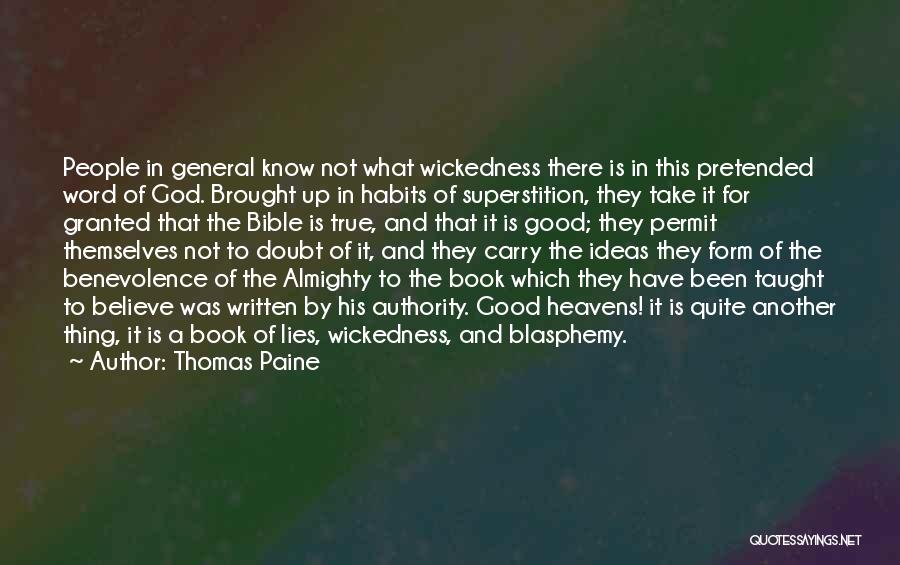 People in general know not what wickedness there is in this pretended word of God. Brought up in habits of superstition, they take it for granted that the Bible is true, and that it is good; they permit themselves not to doubt of it, and they carry the ideas they form of the benevolence of the Almighty to the book which they have been taught to believe was written by his authority. Good heavens! it is quite another thing, it is a book of lies, wickedness, and blasphemy.

~ Author: Thomas Paine

QUOTESSAYINGS.NET